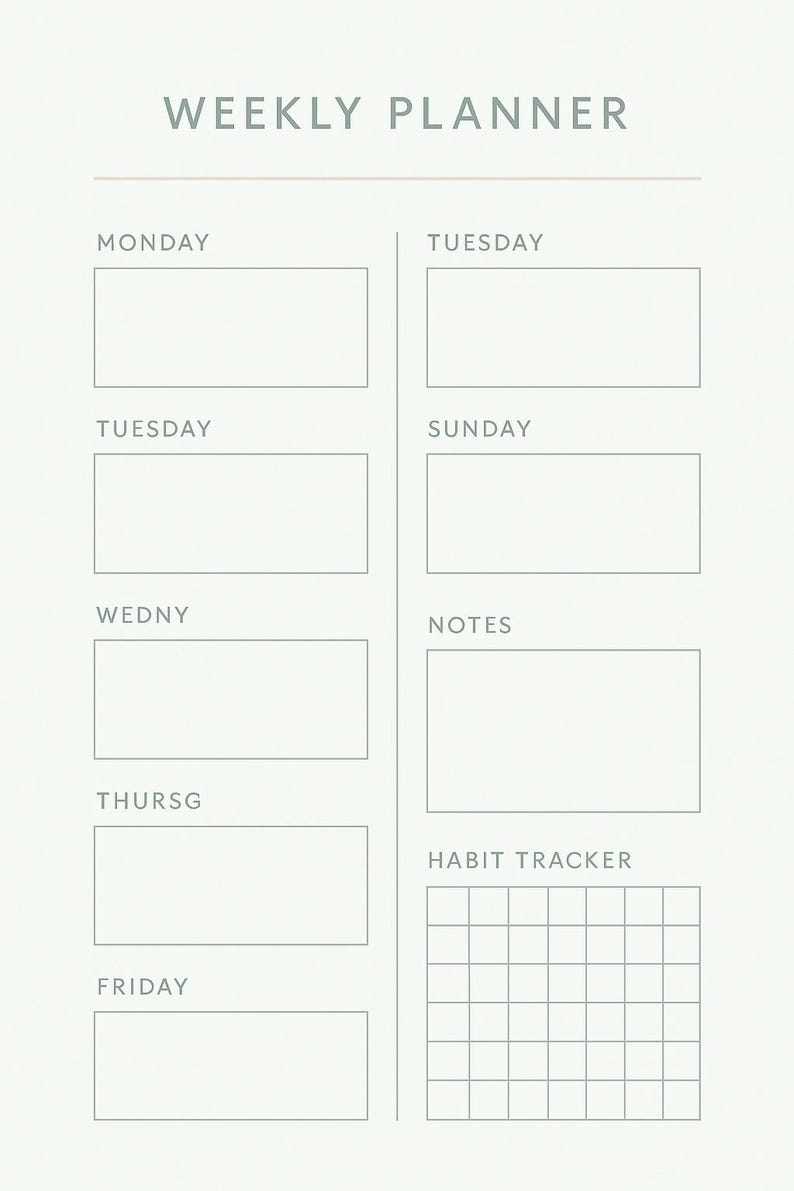 WEEKLY PLANNER

MONDAY

TUESDAY

WEDNY

THURSG

FRIDAY

TUESDAY

SUNDAY

NOTES

HABIT TRACKER